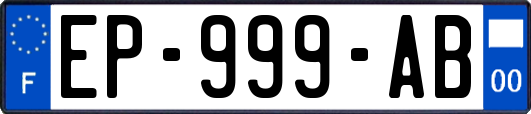 F
EP-999-AB
00